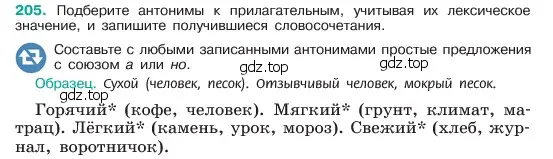 205. Подберите антонимы к прилагательным, учитывая их лексическое значение, и запишите получившиеся словосочетания.

Составьте с любыми записанными антонимами простые предложения с союзом а или но.

gdz.top gdz.top

Образец. Сухой (человек, песок). Отзывчивый человек, мокрый песок.

gdz.top

Горячий* (кофе, человек). Мягкий* (грунт, климат, матрац). Лёгкий* (камень, урок, мороз). Свежий* (хлеб, журнал, воротничок).